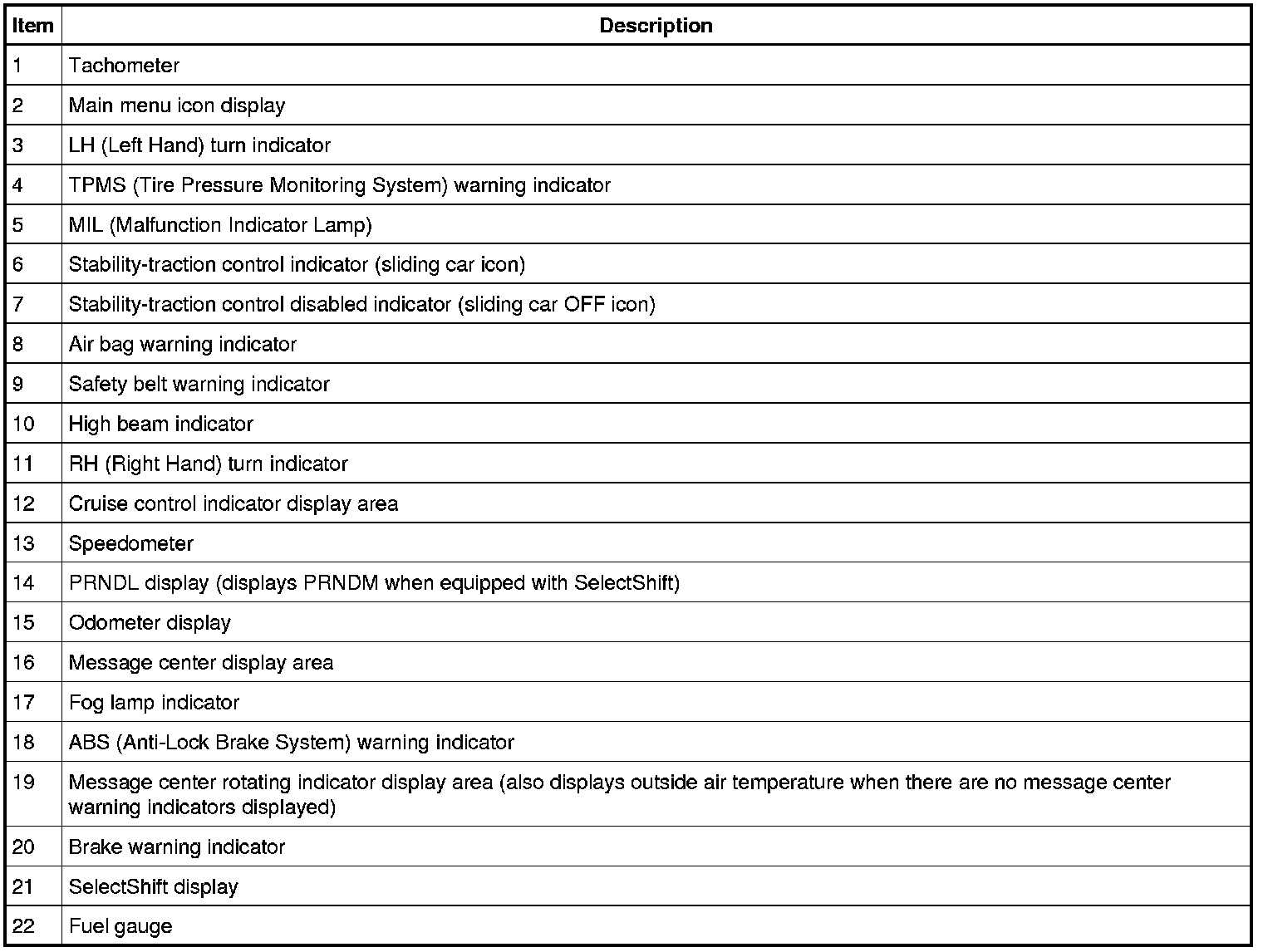 | Item | Description |
|---|---|
| 1 | Tachometer |
| 2 | Main menu icon display |
| 3 | LH (Left Hand) turn indicator |
| 4 | TPMS (Tire Pressure Monitoring System) warning indicator |
| 5 | MIL (Malfunction Indicator Lamp) |
| 6 | Stability-traction control indicator (sliding car icon) |
| 7 | Stability-traction control disabled indicator (sliding car OFF icon) |
| 8 | Air bag warning indicator |
| 9 | Safety belt warning indicator |
| 10 | High beam indicator |
| 11 | RH (Right Hand) turn indicator |
| 12 | Cruise control indicator display area |
| 13 | Speedometer |
| 14 | PRNDL display (displays PRNDM when equipped with SelectShift) |
| 15 | Odometer display |
| 16 | Message center display area |
| 17 | Fog lamp indicator |
| 18 | ABS (Anti-Lock Brake System) warning indicator |
| 19 | Message center rotating indicator display area (also displays outside air temperature when there are no message center warning indicators displayed) |
| 20 | Brake warning indicator |
| 21 | SelectShift display |
| 22 | Fuel gauge |